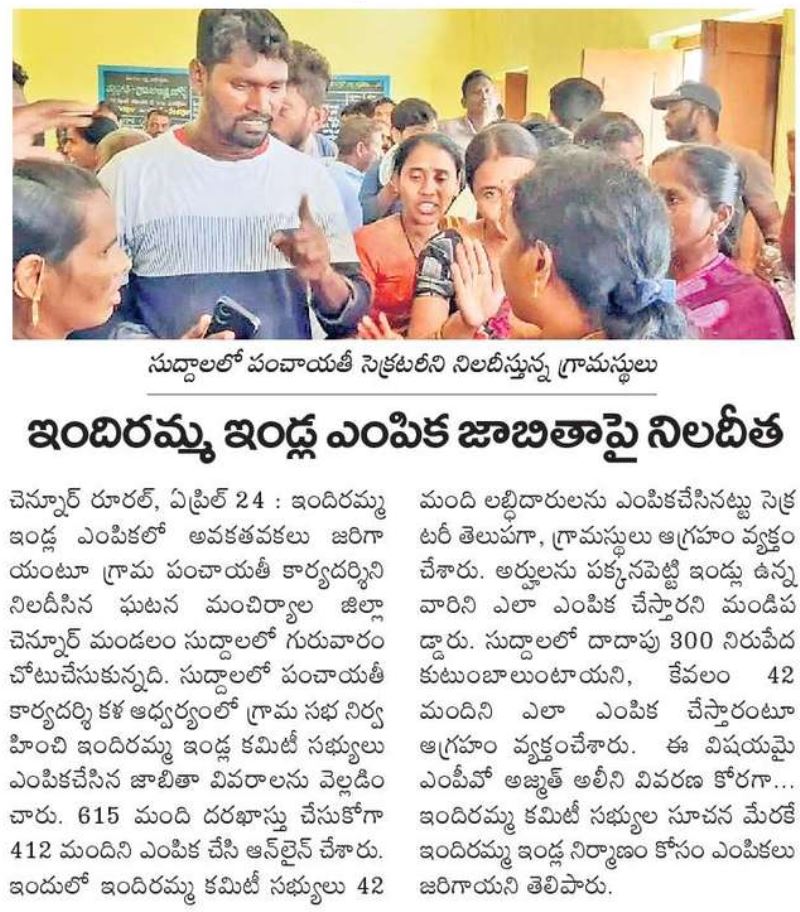 సుద్దాలలో పంచాయతీ సెక్రటరీని నిలదీస్తున్న గ్రామస్థులు

ఇందిరమ్మ ఇండ్ల ఎంపిక జాబితాపై నిలదీత

చెన్నూర్ రూరల్, ఏప్రిల్ 24 : ఇందిరమ్మ ఇండ్ల ఎంపికలో అవకతవకలు జరిగాయంటూ గ్రామ పంచాయతీ కార్యదర్శిని నిలదీసిన ఘటన మంచిర్యాల జిల్లా చెన్నూర్ మండలం సుద్దాలలో గురువారం చోటుచేసుకున్నది. సుద్దాలలో పంచాయతీ కార్యదర్శి కళ ఆధ్వర్యంలో గ్రామ సభ నిర్వహించి ఇందిరమ్మ ఇండ్ల కమిటీ సభ్యులు ఎంపికచేసిన జాబితా వివరాలను వెల్లడించారు. 615 మంది దరఖాస్తు చేసుకోగా 412 మందిని ఎంపిక చేసి ఆన్‌లైన్ చేశారు. ఇందులో ఇందిరమ్మ కమిటీ సభ్యులు 42 మంది లబ్ధిదారులను ఎంపికచేసినట్టు సెక్రటరీ తెలుపగా, గ్రామస్థులు ఆగ్రహం వ్యక్తం చేశారు. అర్హులను పక్కనపెట్టి ఇండ్లు ఉన్న వారిని ఎలా ఎంపిక చేస్తారని మండిపడ్డారు. సుద్దాలలో దాదాపు 300 నిరుపేద కుటుంబాలుంటాయని, కేవలం 42 మందిని ఎలా ఎంపిక చేస్తారంటూ ఆగ్రహం వ్యక్తంచేశారు. ఈ విషయమై ఎంపీవో అజ్మత్ అలీని వివరణ కోరగా... ఇందిరమ్మ కమిటీ సభ్యుల సూచన మేరకే ఇందిరమ్మ ఇండ్ల నిర్మాణం కోసం ఎంపికలు జరిగాయని తెలిపారు.